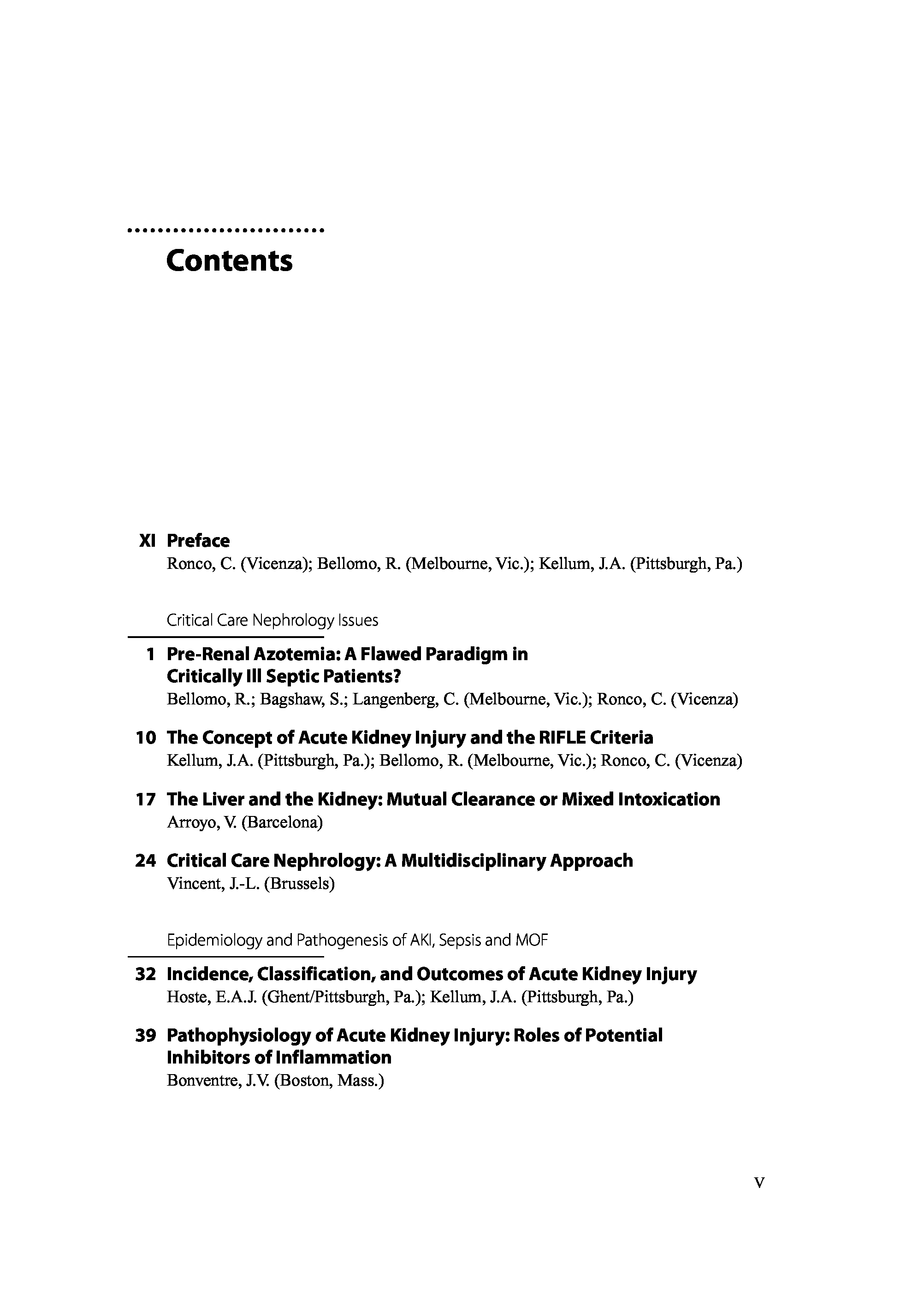 Contents

XI Preface
Ronco, C. (Vicenza); Bellomo, R. (Melbourne, Vic.); Kellum, J.A. (Pittsburgh, Pa.)

Critical Care Nephrology Issues

1 Pre-Renal Azotemia: A Flawed Paradigm in Critically Ill Septic Patients?
Bellomo, R.; Bagshaw, S.; Langenberg, C. (Melbourne, Vic.); Ronco, C. (Vicenza)

10 The Concept of Acute Kidney Injury and the RIFLE Criteria
Kellum, J.A. (Pittsburgh, Pa.); Bellomo, R. (Melbourne, Vic.); Ronco, C. (Vicenza)

17 The Liver and the Kidney: Mutual Clearance or Mixed Intoxication
Arroyo, V. (Barcelona)

24 Critical Care Nephrology: A Multidisciplinary Approach
Vincent, J.-L. (Brussels)

Epidemiology and Pathogenesis of AKI, Sepsis and MOF

32 Incidence, Classification, and Outcomes of Acute Kidney Injury
Hoste, E.A.J. (Ghent/Pittsburgh, Pa.); Kellum, J.A. (Pittsburgh, Pa.)

39 Pathophysiology of Acute Kidney Injury: Roles of Potential Inhibitors of Inflammation
Bonventre, J.V. (Boston, Mass.)

V